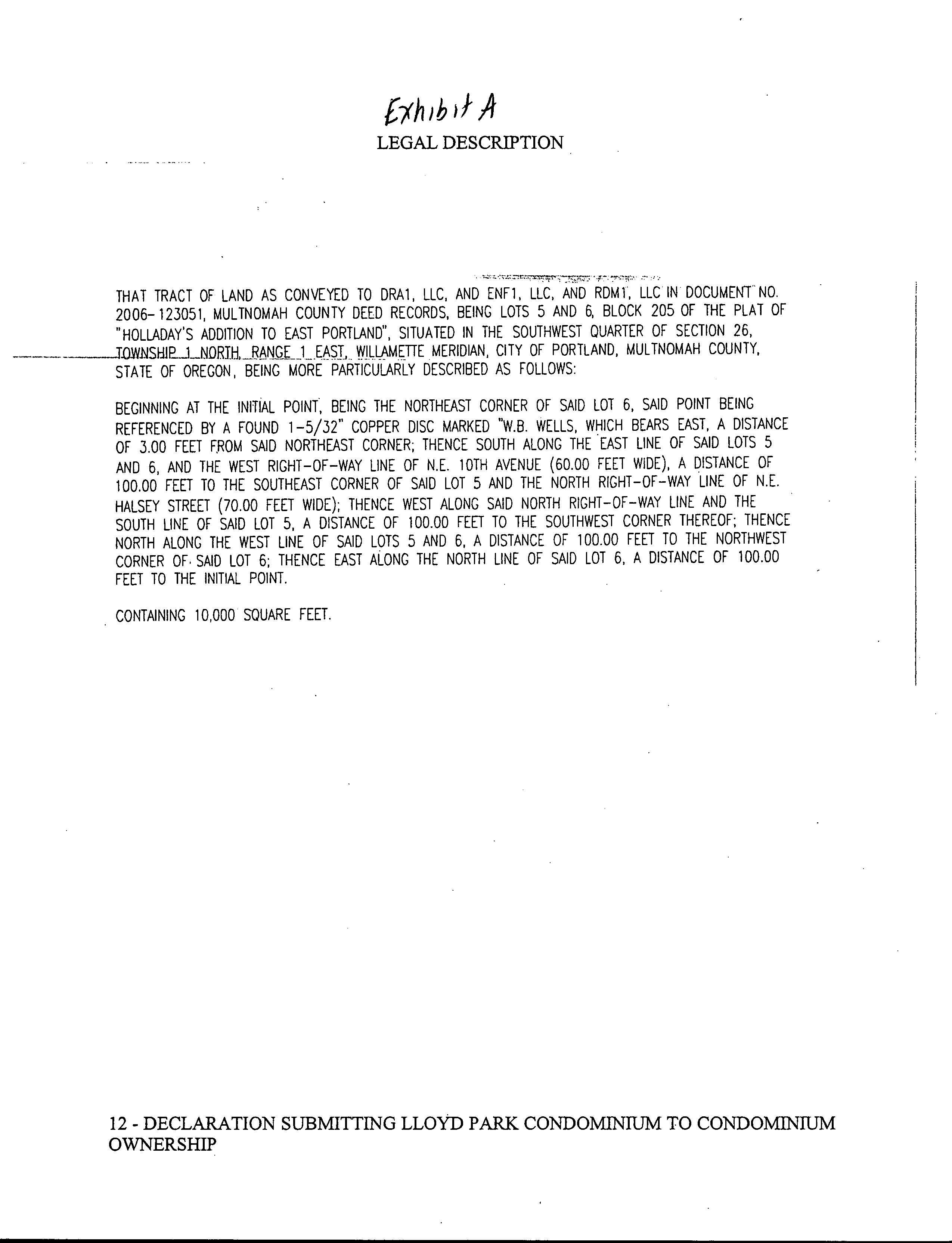 Exhibit A

LEGAL DESCRIPTION

THAT TRACT OF LAND AS CONVEYED TO DRA1, LLC, AND ENF1, LLC, AND RDM1, LLC IN DOCUMENT NO. 2006-123051, MULTNOMAH COUNTY DEED RECORDS, BEING LOTS 5 AND 6, BLOCK 205 OF THE PLAT OF "HOLLADAY'S ADDITION TO EAST PORTLAND", SITUATED IN THE SOUTHWEST QUARTER OF SECTION 26, TOWNSHIP 1 NORTH, RANGE 1 EAST, WILLAMETTE MERIDIAN, CITY OF PORTLAND, MULTNOMAH COUNTY, STATE OF OREGON, BEING MORE PARTICULARLY DESCRIBED AS FOLLOWS:

BEGINNING AT THE INITIAL POINT, BEING THE NORTHEAST CORNER OF SAID LOT 6, SAID POINT BEING REFERENCED BY A FOUND 1-5/32" COPPER DISC MARKED "W.B. WELLS, WHICH BEARS EAST, A DISTANCE OF 3.00 FEET FROM SAID NORTHEAST CORNER; THENCE SOUTH ALONG THE EAST LINE OF SAID LOTS 5 AND 6, AND THE WEST RIGHT-OF-WAY LINE OF N.E. 10TH AVENUE (60.00 FEET WIDE), A DISTANCE OF 100.00 FEET TO THE SOUTHEAST CORNER OF SAID LOT 5 AND THE NORTH RIGHT-OF-WAY LINE OF N.E. HALSEY STREET (70.00 FEET WIDE); THENCE WEST ALONG SAID NORTH RIGHT-OF-WAY LINE AND THE SOUTH LINE OF SAID LOT 5, A DISTANCE OF 100.00 FEET TO THE SOUTHWEST CORNER THEREOF; THENCE NORTH ALONG THE WEST LINE OF SAID LOTS 5 AND 6, A DISTANCE OF 100.00 FEET TO THE NORTHWEST CORNER OF SAID LOT 6; THENCE EAST ALONG THE NORTH LINE OF SAID LOT 6, A DISTANCE OF 100.00 FEET TO THE INITIAL POINT.

CONTAINING 10,000 SQUARE FEET.

12 - DECLARATION SUBMITTING LLOYD PARK CONDOMINIUM TO CONDOMINIUM OWNERSHIP